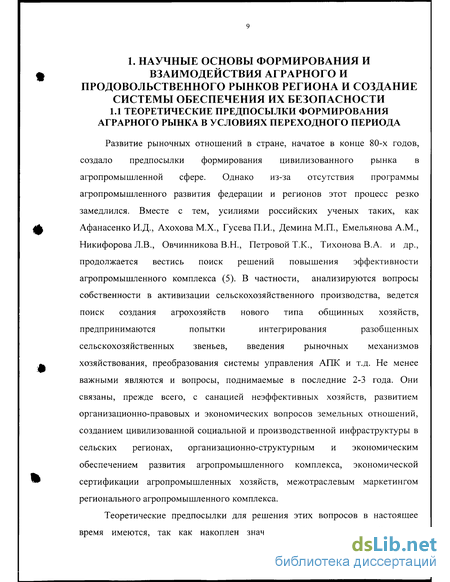 9

1. НАУЧНЫЕ ОСНОВЫ ФОРМИРОВАНИЯ И ВЗАИМОДЕЙСТВИЯ АГРАРНОГО И ПРОДОВОЛЬСТВЕННОГО РЫНКОВ РЕГИОНА И СОЗДАНИЕ СИСТЕМЫ ОБЕСПЕЧЕНИЯ ИХ БЕЗОПАСНОСТИ
1.1 ТЕОРЕТИЧЕСКИЕ ПРЕДПОСЫЛКИ ФОРМИРОВАНИЯ АГРАРНОГО РЫНКА В УСЛОВИЯХ ПЕРЕХОДНОГО ПЕРИОДА

Развитие рыночных отношений в стране, начатое в конце 80-х годов, создало предпосылки формирования цивилизованного рынка в агропромышленной сфере. Однако из-за отсутствия программы агропромышленного развития федерации и регионов этот процесс резко замедлился. Вместе с тем, усилиями российских ученых таких, как Афанасенко И.Д., Ахохова М.Х., Гусева П.И., Демина М.П., Емельянова А.М., Никифорова Л.В., Овчинникова В.Н., Петровой Т.К., Тихонова В.А. и др., продолжается вестись поиск решений повышения эффективности агропромышленного комплекса (5). В частности, анализируются вопросы собственности в активизации сельскохозяйственного производства, ведется поиск создания агрохозяйств нового типа общинных хозяйств, предпринимаются попытки интегрирования разобщенных сельскохозяйственных звеньев, введения рыночных механизмов хозяйствования, преобразования системы управления АПК и т.д. Не менее важными являются и вопросы, поднимаемые в последние 2-3 года. Они связаны, прежде всего, с санацией неэффективных хозяйств, развитием организационно-правовых и экономических вопросов земельных отношений, созданием цивилизованной социальной и производственной инфраструктуры в сельских регионах, организационно-структурным и экономическим обеспечением развития агропромышленного комплекса, экономической сертификации агропромышленных хозяйств, межотраслевым маркетингом регионального агропромышленного комплекса.

Теоретические предпосылки для решения этих вопросов в настоящее время имеются, так как накоплен знач

dsLib.net
библиотека диссертаций